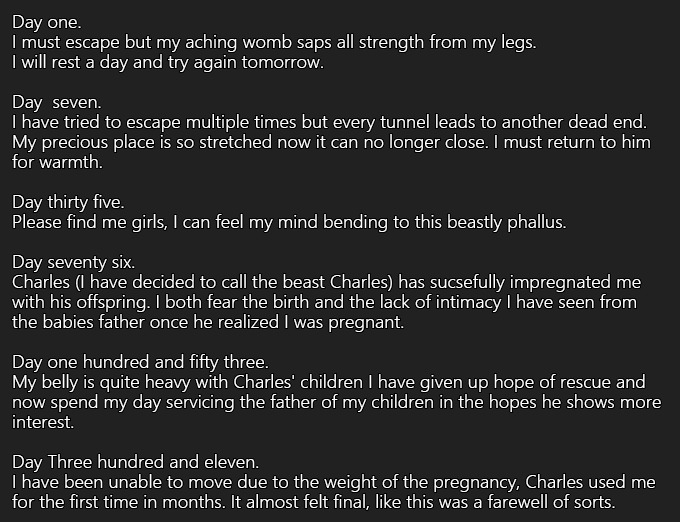 Day one.
I must escape but my aching womb saps all strength from my legs.
I will rest a day and try again tomorrow.

Day  seven.
I have tried to escape multiple times but every tunnel leads to another dead end. My precious place is so stretched now it can no longer close. I must return to him for warmth.

Day thirty five.
Please find me girls, I can feel my mind bending to this beastly phallus.

Day seventy six.
Charles (I have decided to call the beast Charles) has sucsefully impregnated me with his offspring. I both fear the birth and the lack of intimacy I have seen from the babies father once he realized I was pregnant.

Day one hundred and fifty three.
My belly is quite heavy with Charles' children I have given up hope of rescue and now spend my day servicing the father of my children in the hopes he shows more interest.

Day Three hundred and eleven.
I have been unable to move due to the weight of the pregnancy, Charles used me for the first time in months. It almost felt final, like this was a farewell of sorts.